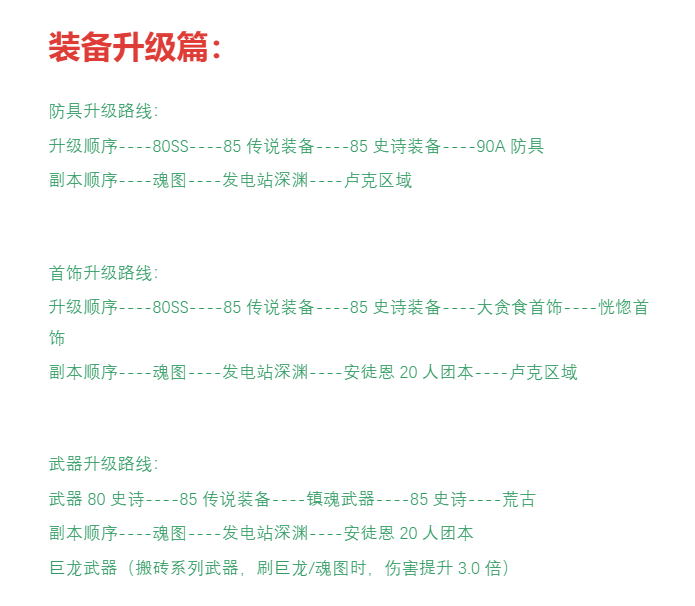 装备升级篇：

防具升级路线：

升级顺序----80SS----85 传说装备----85 史诗装备----90A 防具

副本顺序----魂图----发电站深渊----卢克区域

首饰升级路线：

升级顺序----80SS----85 传说装备----85 史诗装备----大贪食首饰----恍惚首饰

副本顺序----魂图----发电站深渊----安徒恩 20 人团本----卢克区域

武器升级路线：

武器 80 史诗----85 传说装备----镇魂武器----85 史诗----荒古

副本顺序----魂图----发电站深渊----安徒恩 20 人团本

巨龙武器（搬砖系列武器，刷巨龙/魂图时，伤害提升 3.0 倍）